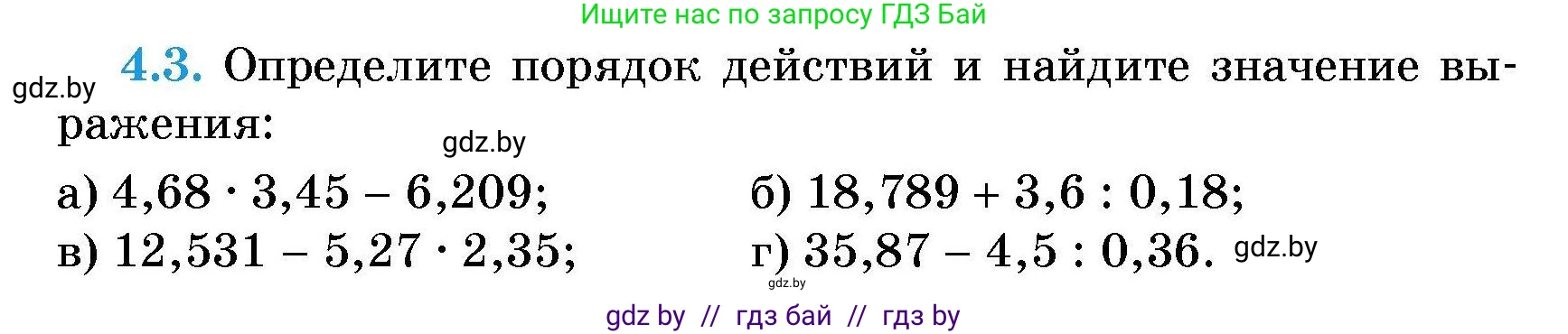 Ищите нас по запросу ГДЗ Бай

gdz.by

4.3. Определите порядок действий и найдите значение выражения:

gdz.by

а) $4,68 \cdot 3,45 - 6,209$;
б) $18,789 + 3,6 : 0,18$;
в) $12,531 - 5,27 \cdot 2,35$;
г) $35,87 - 4,5 : 0,36$.

gdz.by

gdz.by

gdz by // гдз бай // гдз by